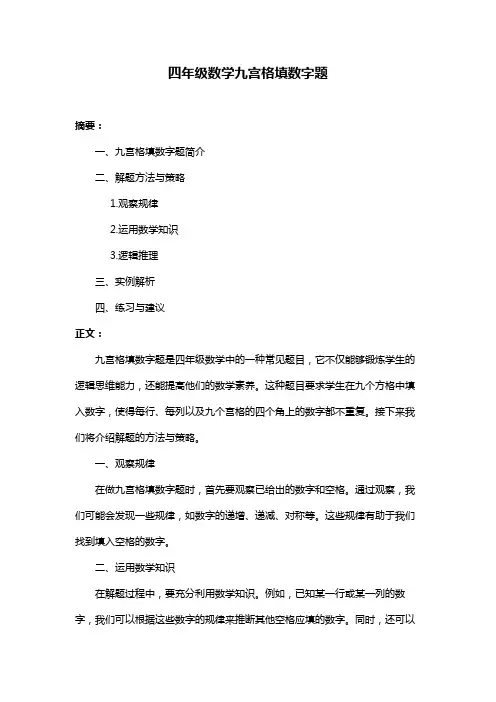 四年级数学九宫格填数字题

摘要：

一、九宫格填数字题简介

二、解题方法与策略

1.观察规律

2.运用数学知识

3.逻辑推理

三、实例解析

四、练习与建议

正文：

九宫格填数字题是四年级数学中的一种常见题目，它不仅能够锻炼学生的逻辑思维能力，还能提高他们的数学素养。这种题目要求学生在九个方格中填入数字，使得每行、每列以及九个宫格的四个角上的数字都不重复。接下来我们将介绍解题的方法与策略。

一、观察规律

在做九宫格填数字题时，首先要观察已给出的数字和空格。通过观察，我们可能会发现一些规律，如数字的递增、递减、对称等。这些规律有助于我们找到填入空格的数字。

二、运用数学知识

在解题过程中，要充分利用数学知识。例如，已知某一行或某一列的数字，我们可以根据这些数字的规律来推断其他空格应填的数字。同时，还可以